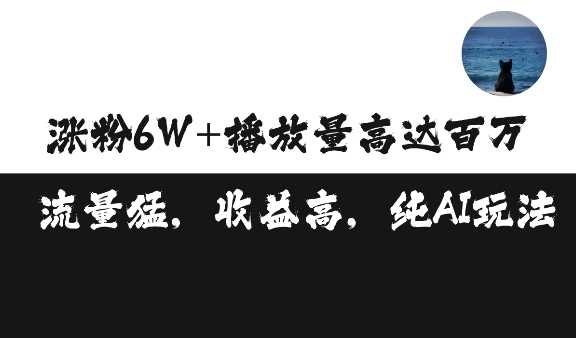 涨粉6W+播放量高达百万

流量猛，收益高，纯AI玩法